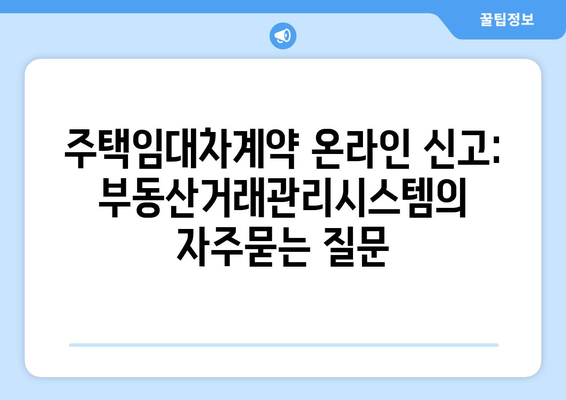 꿀팁정보

주택임대차계약 온라인 신고: 부동산거래관리시스템의 자주묻는 질문